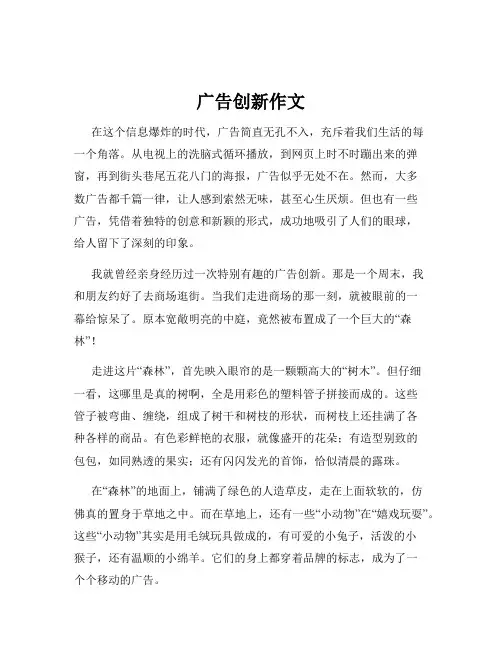 广告创新作文

在这个信息爆炸的时代，广告简直无孔不入，充斥着我们生活的每一个角落。从电视上的洗脑式循环播放，到网页上时不时蹦出来的弹窗，再到街头巷尾五花八门的海报，广告似乎无处不在。然而，大多数广告都千篇一律，让人感到索然无味，甚至心生厌烦。但也有一些广告，凭借着独特的创意和新颖的形式，成功地吸引了人们的眼球，给人留下了深刻的印象。

我就曾经亲身经历过一次特别有趣的广告创新。那是一个周末，我和朋友约好了去商场逛街。当我们走进商场的那一刻，就被眼前的一幕给惊呆了。原本宽敞明亮的中庭，竟然被布置成了一个巨大的“森林”！

走进这片“森林”，首先映入眼帘的是一颗颗高大的“树木”。但仔细一看，这哪里是真的树啊，全是用彩色的塑料管子拼接而成的。这些管子被弯曲、缠绕，组成了树干和树枝的形状，而树枝上还挂满了各种各样的商品。有色彩鲜艳的衣服，就像盛开的花朵；有造型别致的包包，如同熟透的果实；还有闪闪发光的首饰，恰似清晨的露珠。

在“森林”的地面上，铺满了绿色的人造草皮，走在上面软软的，仿佛真的置身于草地之中。而在草地上，还有一些“小动物”在“嬉戏玩耍”。这些“小动物”其实是用毛绒玩具做成的，有可爱的小兔子，活泼的小猴子，还有温顺的小绵羊。它们的身上都穿着品牌的标志，成为了一个个移动的广告。